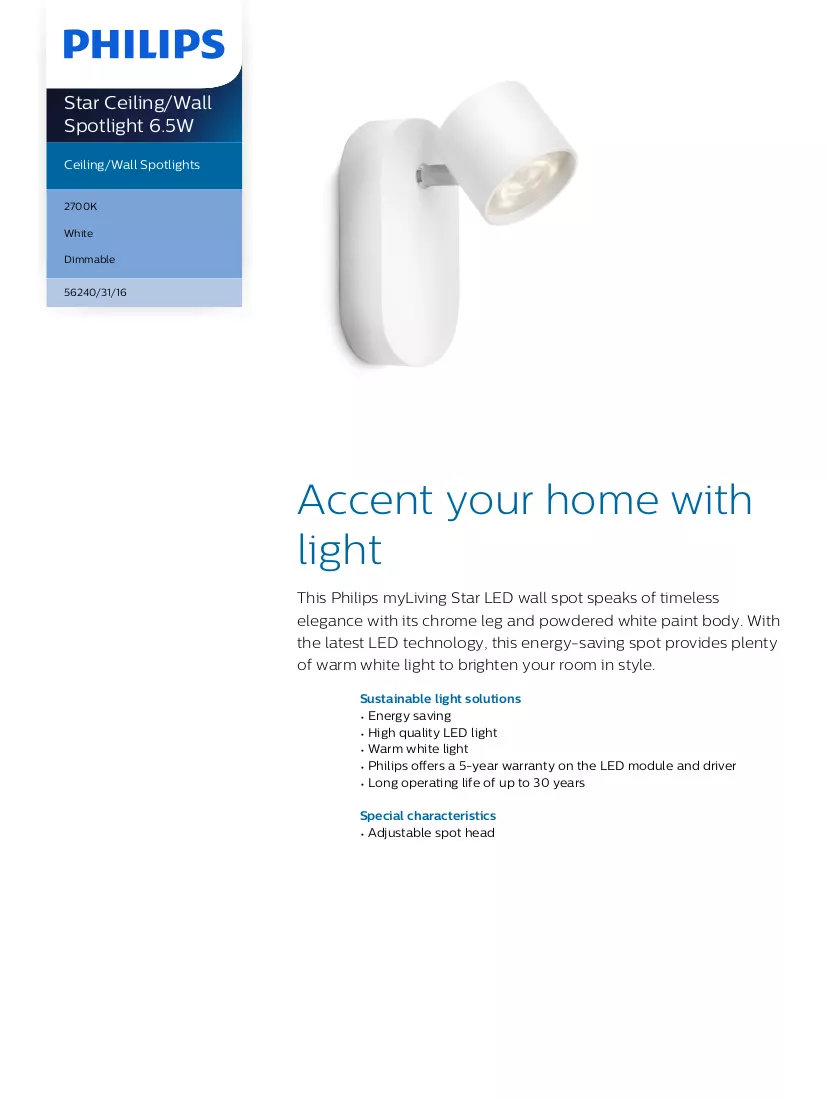 PHILIPS

Star Ceiling/Wall Spotlight 6.5W

Ceiling/Wall Spotlights

2700K

White

Dimmable

56240/31/16

Accent your home with light

This Philips myLiving Star LED wall spot speaks of timeless elegance with its chrome leg and powdered white paint body. With the latest LED technology, this energy-saving spot provides plenty of warm white light to brighten your room in style.

Sustainable light solutions
• Energy saving
• High quality LED light
• Warm white light
• Philips offers a 5-year warranty on the LED module and driver
• Long operating life of up to 30 years

Special characteristics
• Adjustable spot head